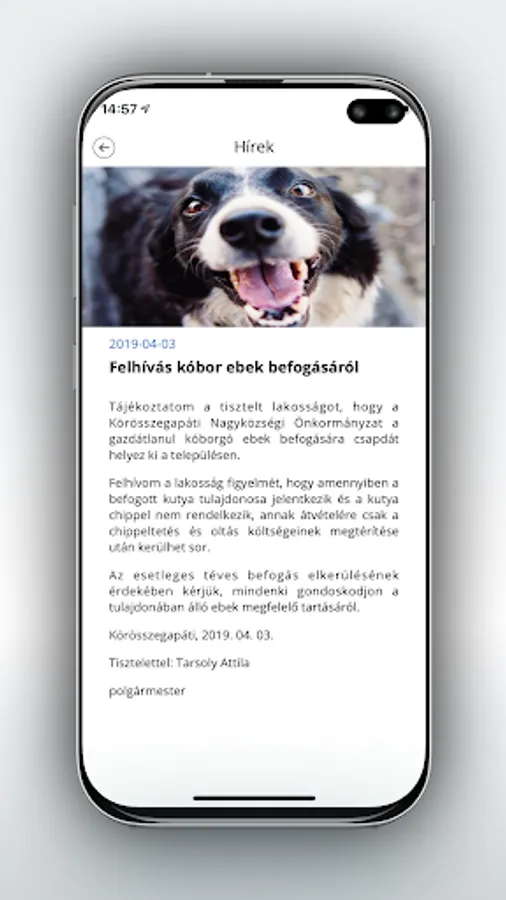 14:57

Hírek

2019-04-03

Felhívás kóbor ebek befogásáról

Tájékoztatom a tisztelt lakosságot, hogy a Körösszegapáti Nagyközségi Önkormányzat a gazdátlanul kóborgó ebek befogására csapdát helyez ki a településen.

Felhívom a lakosság figyelmét, hogy amennyiben a befogott kutya tulajdonosa jelentkezik és a kutya chippel nem rendelkezik, annak átvételére csak a chippeltetés és oltás költségeinek megtérítése után kerülhet sor.

Az esetleges téves befogás elkerülésének érdekében kérjük, mindenki gondoskodjon a tulajdonában álló ebek megfelelő tartásáról.

Körösszegapáti, 2019. 04. 03.

Tisztelettel: Tarsoly Attila

polgármester